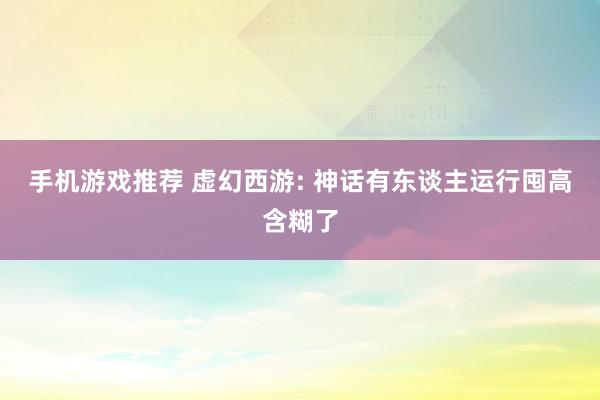 手机游戏推荐 虚幻西游: 神话有东谈主运行囤高含糊了